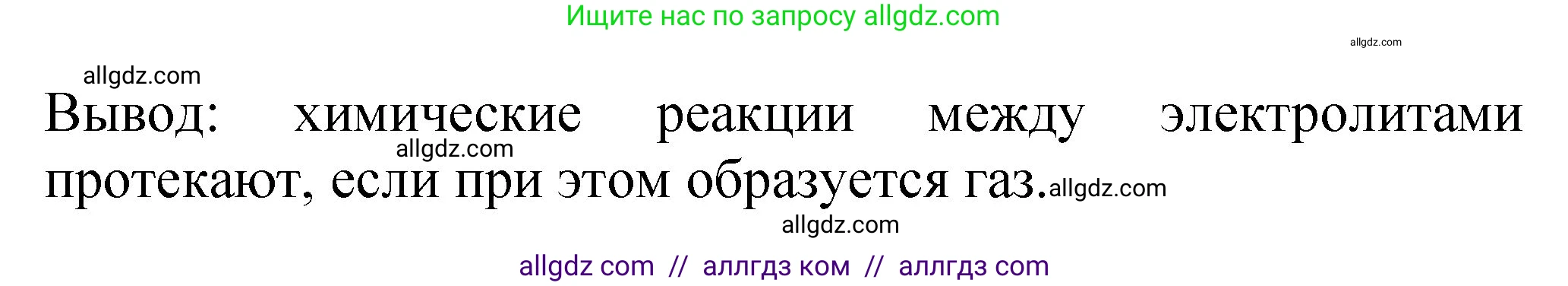 Ищите нас по запросу allgdz.com

allgdz.com

allgdz.com

Вывод: химические реакции между электролитами протекают, если при этом образуется газ.

allgdz.com

allgdz.com

allgdz.com

allgdz com // аллгдз ком // аллгдз com